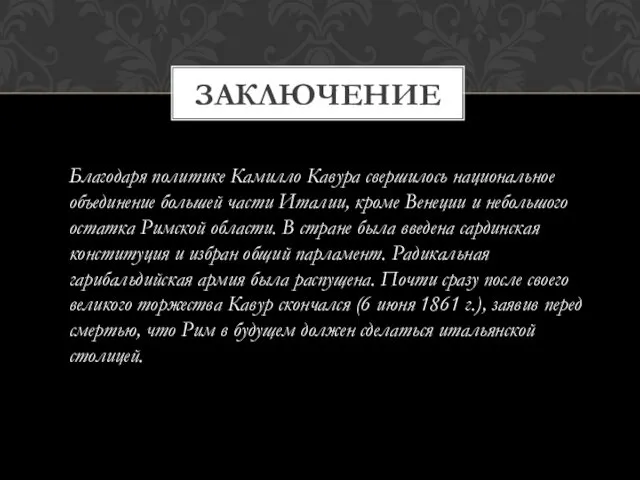 ЗАКЛЮЧЕНИЕ

Благодаря политике Камилло Кавура свершилось национальное объединение большей части Италии, кроме Венеции и небольшого остатка Римской области. В стране была введена сардинская конституция и избран общий парламент. Радикальная гарибальдийская армия была распущена. Почти сразу после своего великого торжества Кавур скончался (6 июня 1861 г.), заявив перед смертью, что Рим в будущем должен сделаться итальянской столицей.